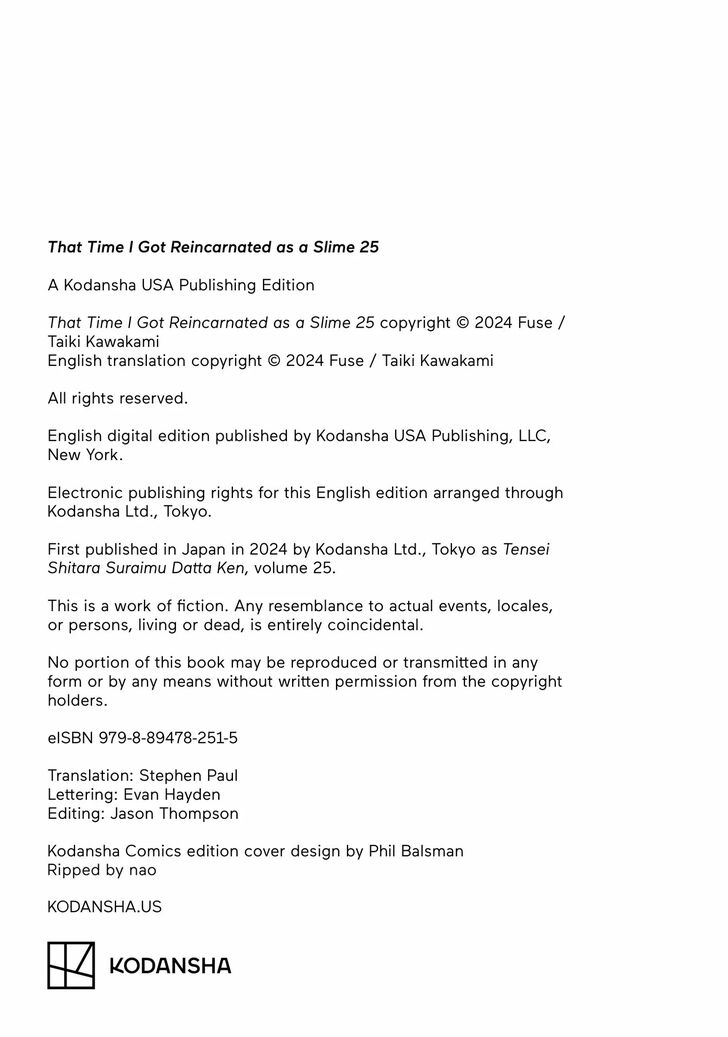 That Time I Got Reincarnated as a Slime 25

A Kodansha USA Publishing Edition

That Time I Got Reincarnated as a Slime 25 copyright © 2024 Fuse / Taiki Kawakami
English translation copyright © 2024 Fuse / Taiki Kawakami

All rights reserved.

English digital edition published by Kodansha USA Publishing, LLC, New York.

Electronic publishing rights for this English edition arranged through Kodansha Ltd., Tokyo.

First published in Japan in 2024 by Kodansha Ltd., Tokyo as Tensei Shitara Suraimu Datta Ken, volume 25.

This is a work of fiction. Any resemblance to actual events, locales, or persons, living or dead, is entirely coincidental.

No portion of this book may be reproduced or transmitted in any form or by any means without written permission from the copyright holders.

eISBN 979-8-89478-251-5

Translation: Stephen Paul
Lettering: Evan Hayden
Editing: Jason Thompson

Kodansha Comics edition cover design by Phil Balsman
Ripped by nao

KODANSHA.US

KODANSHA